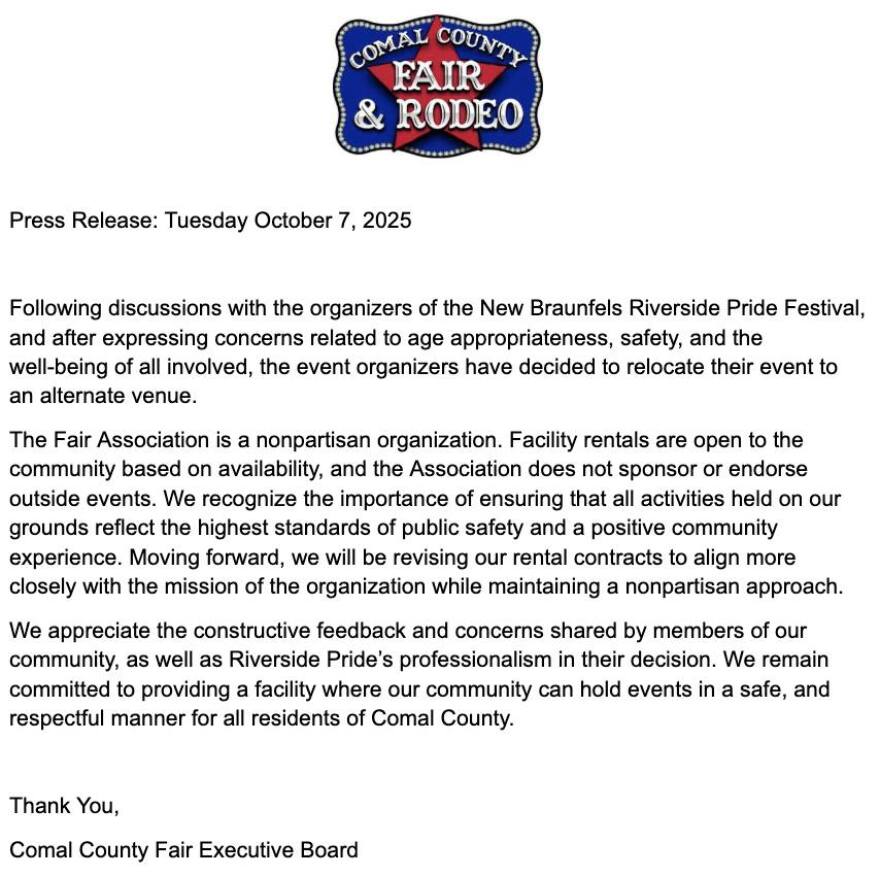 COMAL COUNTY
FAIR
& RODEO

Press Release: Tuesday October 7, 2025

Following discussions with the organizers of the New Braunfels Riverside Pride Festival, and after expressing concerns related to age appropriateness, safety, and the well-being of all involved, the event organizers have decided to relocate their event to an alternate venue.

The Fair Association is a nonpartisan organization. Facility rentals are open to the community based on availability, and the Association does not sponsor or endorse outside events. We recognize the importance of ensuring that all activities held on our grounds reflect the highest standards of public safety and a positive community experience. Moving forward, we will be revising our rental contracts to align more closely with the mission of the organization while maintaining a nonpartisan approach.

We appreciate the constructive feedback and concerns shared by members of our community, as well as Riverside Pride's professionalism in their decision. We remain committed to providing a facility where our community can hold events in a safe, and respectful manner for all residents of Comal County.

Thank You,

Comal County Fair Executive Board